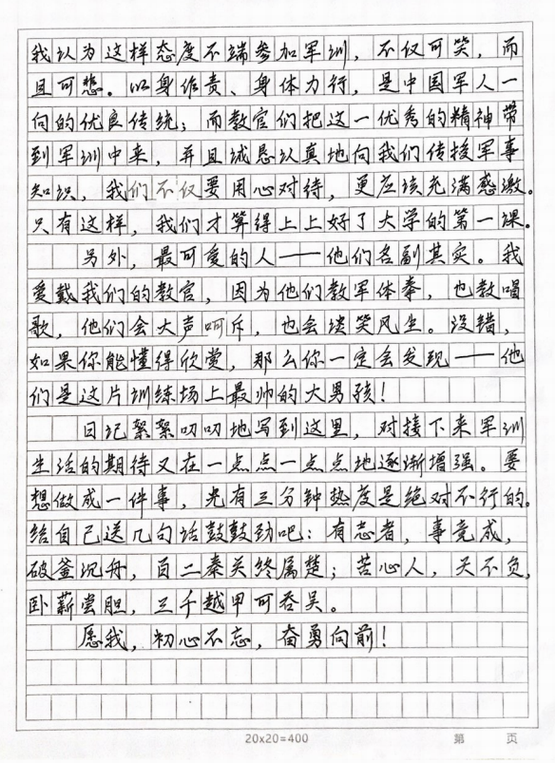 我认为这样态度不端参加军训，不仅可笑，而且可悲。以身作责、身体力行，是中国军人一向的优良传统；而教官们把这一优秀的精神带到军训中来，并且诚恳认真地向我们传授军事知识，我们不仅要用心对待，更应该充满感激。只有这样，我们才算得上上好了大学的第一课。

另外，最可爱的人——他们名副其实。我爱戴我们的教官，因为他们教军体拳，也教唱歌，他们会大声呵斥，也会谈笑风生。没错，如果你能懂得欣赏，那么你一定会发现——他们是这片训练场上最帅的大男孩！

日记絮絮叨叨地写到这里，对接下来军训生活的期待又在一点点一点点地逐渐增强。要想做成一件事，光有三分钟热度是绝对不行的。给自己送几句话鼓鼓劲吧：有志者，事竟成，破釜沉舟，百二秦关终属楚；苦心人，天不负，卧薪尝胆，三千越甲可吞吴。

愿我，初心不忘，奋勇向前！

20x20=400　　第　　页